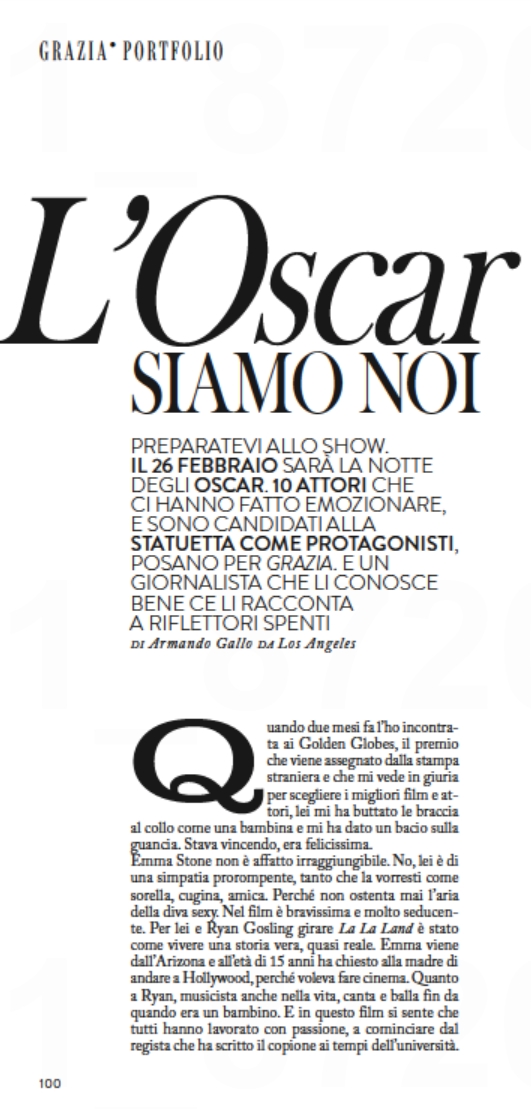 GRAZIA• PORTFOLIO

L'Oscar SIAMO NOI

PREPARATEVI ALLO SHOW. IL 26 FEBBRAIO SARÀ LA NOTTE DEGLI OSCAR. 10 ATTORI CHE CI HANNO FATTO EMOZIONARE, E SONO CANDIDATI ALLA STATUETTA COME PROTAGONISTI, POSANO PER GRAZIA. E UN GIORNALISTA CHE LI CONOSCE BENE CE LI RACCONTA A RIFLETTORI SPENTI
DI Armando Gallo DA Los Angeles

Quando due mesi fa l'ho incontrata ai Golden Globes, il premio che viene assegnato dalla stampa straniera e che mi vede in giuria per scegliere i migliori film e attori, lei mi ha buttato le braccia al collo come una bambina e mi ha dato un bacio sulla guancia. Stava vincendo, era felicissima.
Emma Stone non è affatto irraggiungibile. No, lei è di una simpatia prorompente, tanto che la vorresti come sorella, cugina, amica. Perché non ostenta mai l'aria della diva sexy. Nel film è bravissima e molto seducente. Per lei e Ryan Gosling girare La La Land è stato come vivere una storia vera, quasi reale. Emma viene dall'Arizona e all'età di 15 anni ha chiesto alla madre di andare a Hollywood, perché voleva fare cinema. Quanto a Ryan, musicista anche nella vita, canta e balla fin da quando era un bambino. E in questo film si sente che tutti hanno lavorato con passione, a cominciare dal regista che ha scritto il copione ai tempi dell'università.

100